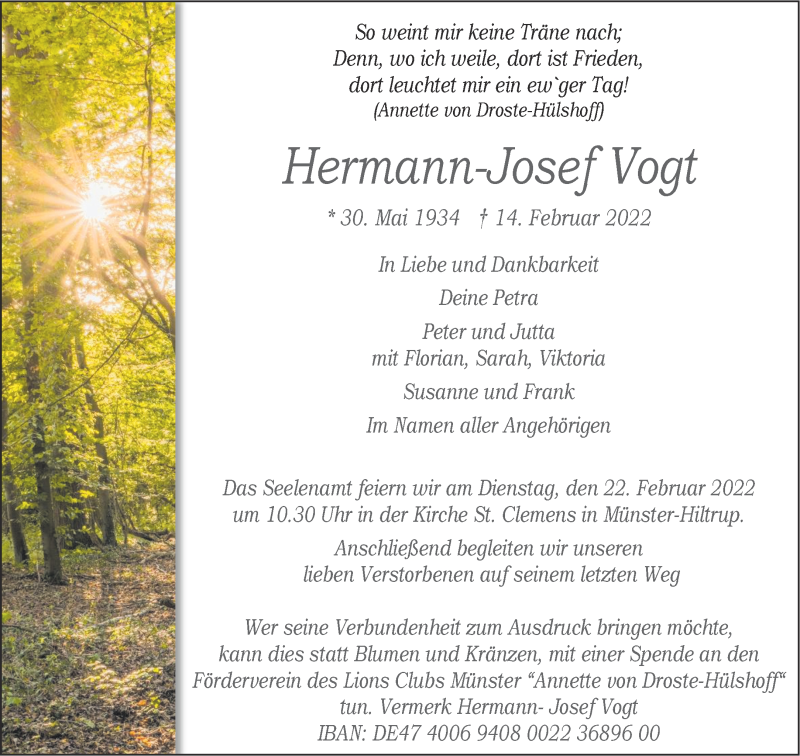 So weint mir keine Träne nach;
Denn, wo ich weile, dort ist Frieden,
dort leuchtet mir ein ew`ger Tag!
(Annette von Droste-Hülshoff)

Hermann-Josef Vogt

* 30. Mai 1934 † 14. Februar 2022

In Liebe und Dankbarkeit

Deine Petra

Peter und Jutta
mit Florian, Sarah, Viktoria

Susanne und Frank

Im Namen aller Angehörigen

Das Seelenamt feiern wir am Dienstag, den 22. Februar 2022 um 10.30 Uhr in der Kirche St. Clemens in Münster-Hiltrup.

Anschließend begleiten wir unseren lieben Verstorbenen auf seinem letzten Weg

Wer seine Verbundenheit zum Ausdruck bringen möchte, kann dies statt Blumen und Kränzen, mit einer Spende an den Förderverein des Lions Clubs Münster “Annette von Droste-Hülshoff“ tun. Vermerk Hermann- Josef Vogt
IBAN: DE47 4006 9408 0022 36896 00